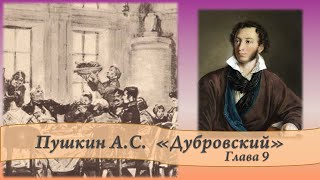 Пушкин А.С. «Дубровский»
Глава 9